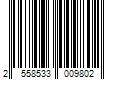 2 558533 009802